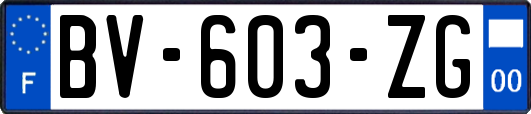 F
BV-603-ZG
00